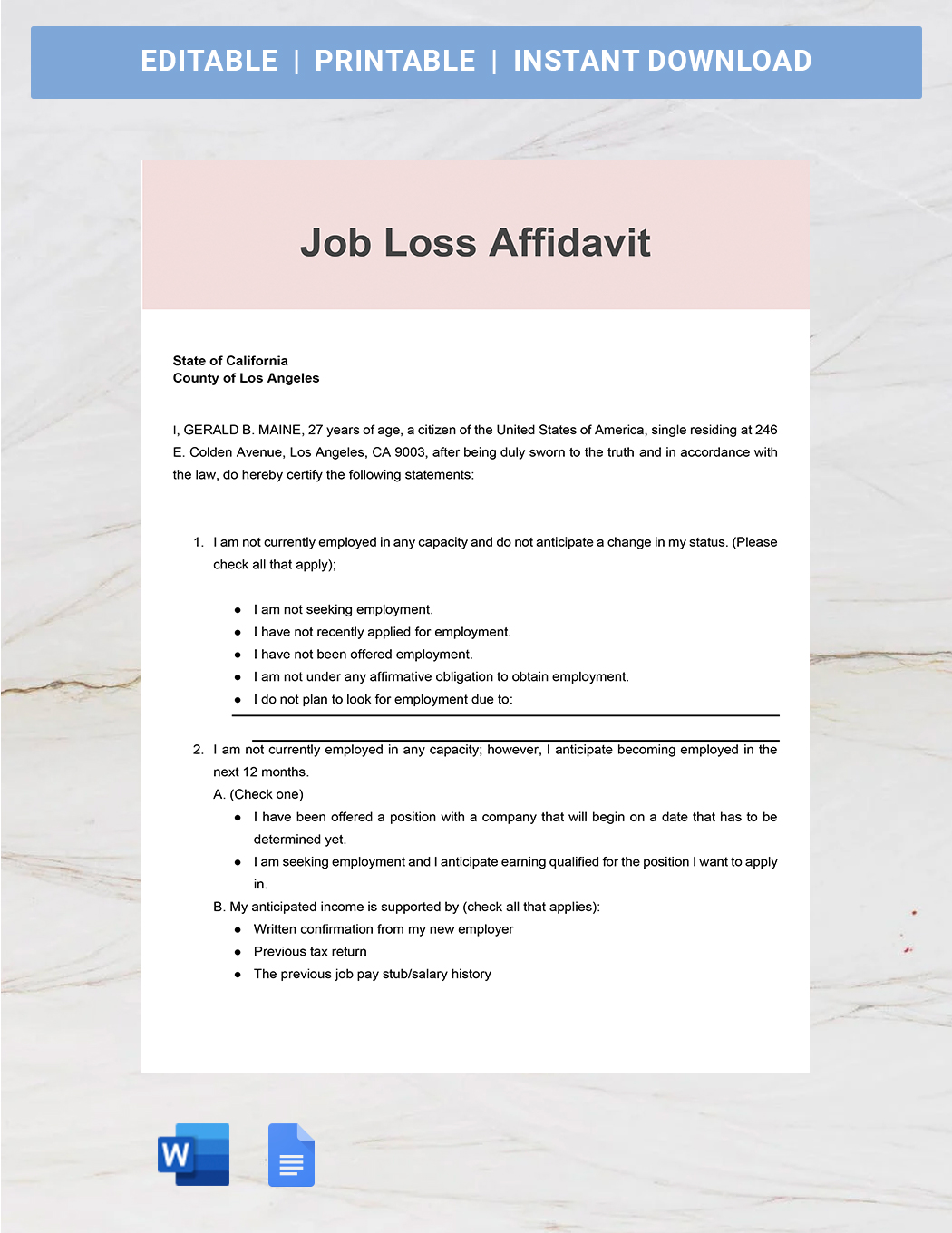 EDITABLE | PRINTABLE | INSTANT DOWNLOAD

Job Loss Affidavit

State of California
County of Los Angeles

I, GERALD B. MAINE, 27 years of age, a citizen of the United States of America, single residing at 246 E. Colden Avenue, Los Angeles, CA 9003, after being duly sworn to the truth and in accordance with the law, do hereby certify the following statements:

1. I am not currently employed in any capacity and do not anticipate a change in my status. (Please check all that apply);

• I am not seeking employment.
• I have not recently applied for employment.
• I have not been offered employment.
• I am not under any affirmative obligation to obtain employment.
• I do not plan to look for employment due to: ____

____

2. I am not currently employed in any capacity; however, I anticipate becoming employed in the next 12 months.
A. (Check one)
• I have been offered a position with a company that will begin on a date that has to be determined yet.
• I am seeking employment and I anticipate earning qualified for the position I want to apply in.
B. My anticipated income is supported by (check all that applies):
• Written confirmation from my new employer
• Previous tax return
• The previous job pay stub/salary history

W